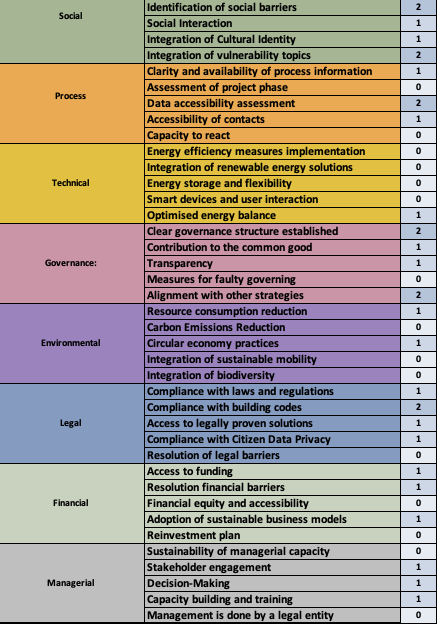 | | | |
|---|---|---|
| Social | Identification of social barriers | 2 |
| | Social Interaction | 1 |
| | Integration of Cultural Identity | 1 |
| | Integration of vulnerability topics | 2 |
| Process | Clarity and availability of process information | 1 |
| | Assessment of project phase | 0 |
| | Data accessibility assessment | 2 |
| | Accessibility of contacts | 1 |
| | Capacity to react | 0 |
| Technical | Energy efficiency measures implementation | 0 |
| | Integration of renewable energy solutions | 0 |
| | Energy storage and flexibility | 0 |
| | Smart devices and user interaction | 0 |
| | Optimised energy balance | 1 |
| Governance: | Clear governance structure established | 2 |
| | Contribution to the common good | 1 |
| | Transparency | 1 |
| | Measures for faulty governing | 0 |
| | Alignment with other strategies | 2 |
| Environmental | Resource consumption reduction | 1 |
| | Carbon Emissions Reduction | 0 |
| | Circular economy practices | 1 |
| | Integration of sustainable mobility | 0 |
| | Integration of biodiversity | 0 |
| Legal | Compliance with laws and regulations | 1 |
| | Compliance with building codes | 2 |
| | Access to legally proven solutions | 1 |
| | Compliance with Citizen Data Privacy | 1 |
| | Resolution of legal barriers | 0 |
| Financial | Access to funding | 1 |
| | Resolution financial barriers | 1 |
| | Financial equity and accessibility | 0 |
| | Adoption of sustainable business models | 1 |
| | Reinvestment plan | 0 |
| Managerial | Sustainability of managerial capacity | 0 |
| | Stakeholder engagement | 1 |
| | Decision-Making | 1 |
| | Capacity building and training | 1 |
| | Management is done by a legal entity | 0 |